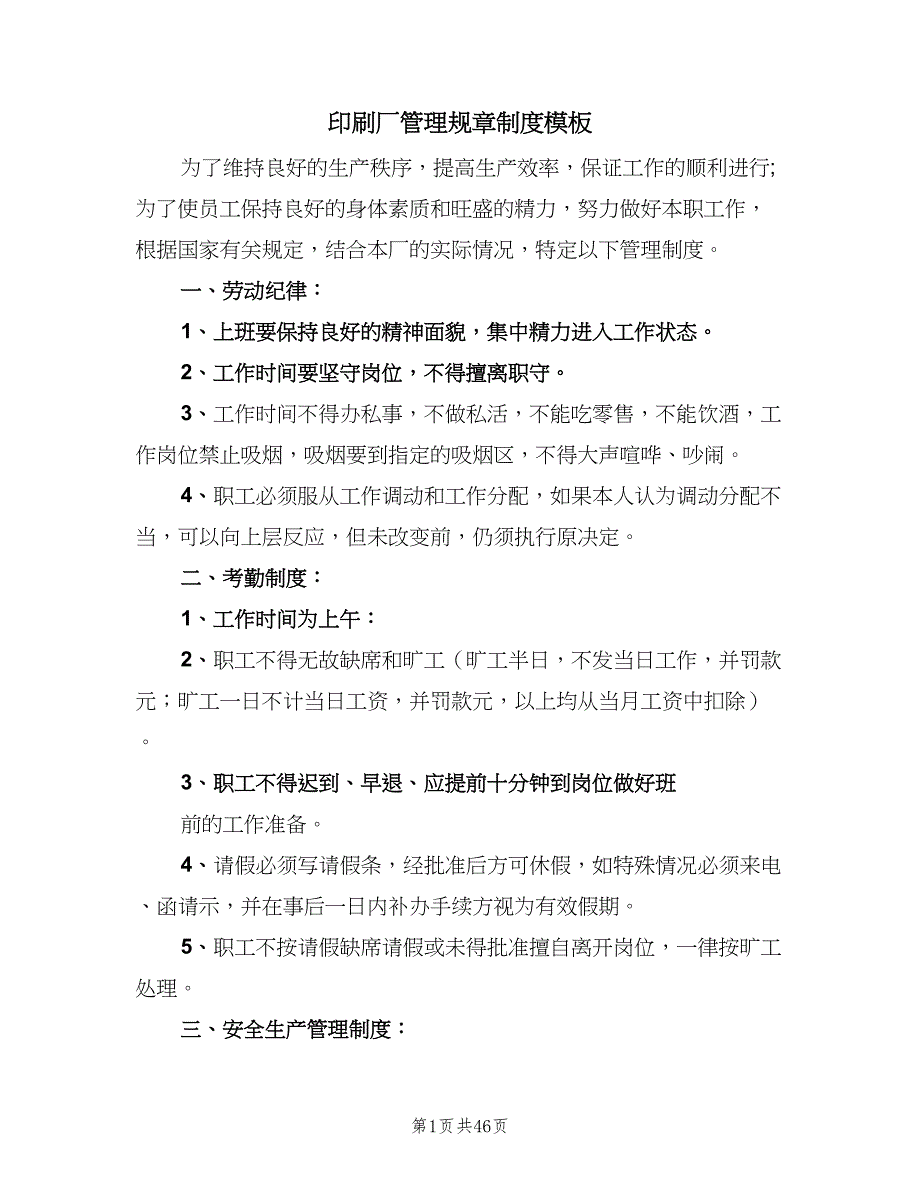 印刷厂管理规章制度模板

为了维持良好的生产秩序，提高生产效率，保证工作的顺利进行;为了使员工保持良好的身体素质和旺盛的精力，努力做好本职工作，根据国家有关规定，结合本厂的实际情况，特定以下管理制度。

一、劳动纪律：

1、上班要保持良好的精神面貌，集中精力进入工作状态。

2、工作时间要坚守岗位，不得擅离职守。

3、工作时间不得办私事，不做私活，不能吃零售，不能饮酒，工作岗位禁止吸烟，吸烟要到指定的吸烟区，不得大声喧哗、吵闹。

4、职工必须服从工作调动和工作分配，如果本人认为调动分配不当，可以向上层反应，但未改变前，仍须执行原决定。

二、考勤制度：

1、工作时间为上午：

2、职工不得无故缺席和旷工（旷工半日，不发当日工作，并罚款元；旷工一日不计当日工资，并罚款元，以上均从当月工资中扣除）。

3、职工不得迟到、早退、应提前十分钟到岗位做好班

前的工作准备。

4、请假必须写请假条，经批准后方可休假，如特殊情况必须来电、函请示，并在事后一日内补办手续方视为有效假期。

5、职工不按请假缺席请假或未得批准擅自离开岗位，一律按旷工处理。

三、安全生产管理制度：

第1页 共46页